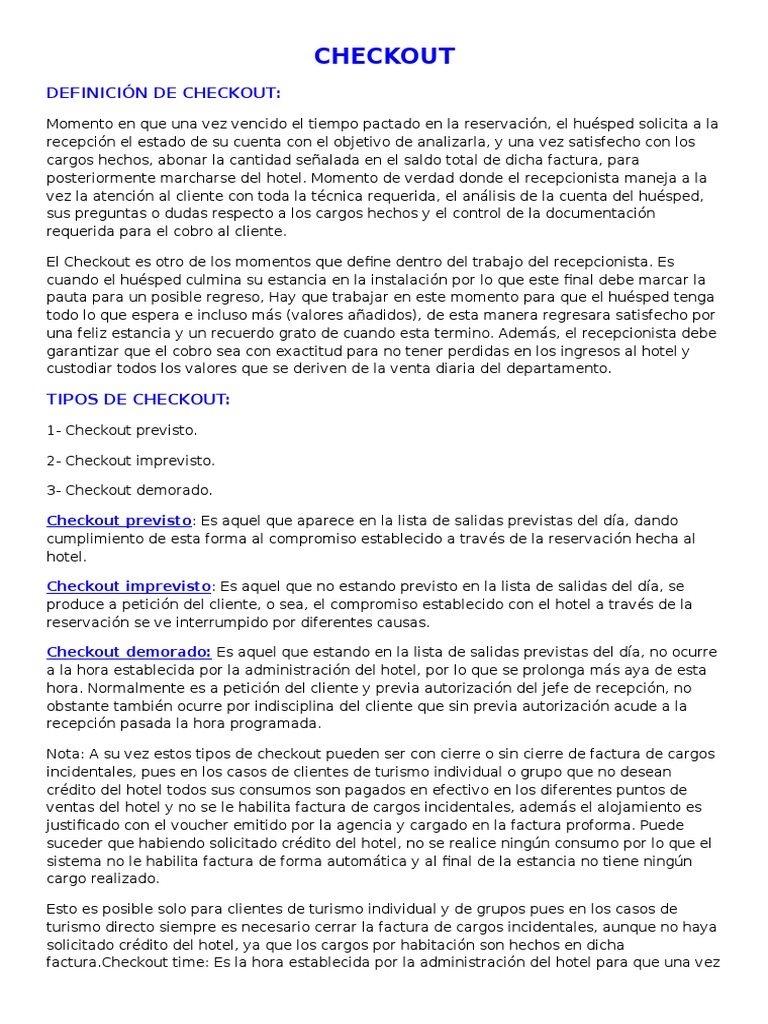 CHECKOUT

DEFINICIÓN DE CHECKOUT:

Momento en que una vez vencido el tiempo pactado en la reservación, el huésped solicita a la recepción el estado de su cuenta con el objetivo de analizarla, y una vez satisfecho con los cargos hechos, abonar la cantidad señalada en el saldo total de dicha factura, para posteriormente marcharse del hotel. Momento de verdad donde el recepcionista maneja a la vez la atención al cliente con toda la técnica requerida, el análisis de la cuenta del huésped, sus preguntas o dudas respecto a los cargos hechos y el control de la documentación requerida para el cobro al cliente.

El Checkout es otro de los momentos que define dentro del trabajo del recepcionista. Es cuando el huésped culmina su estancia en la instalación por lo que este final debe marcar la pauta para un posible regreso, Hay que trabajar en este momento para que el huésped tenga todo lo que espera e incluso más (valores añadidos), de esta manera regresara satisfecho por una feliz estancia y un recuerdo grato de cuando esta termino. Además, el recepcionista debe garantizar que el cobro sea con exactitud para no tener perdidas en los ingresos al hotel y custodiar todos los valores que se deriven de la venta diaria del departamento.

TIPOS DE CHECKOUT:

1- Checkout previsto.

2- Checkout imprevisto.

3- Checkout demorado.

Checkout previsto: Es aquel que aparece en la lista de salidas previstas del día, dando cumplimiento de esta forma al compromiso establecido a través de la reservación hecha al hotel.

Checkout imprevisto: Es aquel que no estando previsto en la lista de salidas del día, se produce a petición del cliente, o sea, el compromiso establecido con el hotel a través de la reservación se ve interrumpido por diferentes causas.

Checkout demorado: Es aquel que estando en la lista de salidas previstas del día, no ocurre a la hora establecida por la administración del hotel, por lo que se prolonga más aya de esta hora. Normalmente es a petición del cliente y previa autorización del jefe de recepción, no obstante también ocurre por indisciplina del cliente que sin previa autorización acude a la recepción pasada la hora programada.

Nota: A su vez estos tipos de checkout pueden ser con cierre o sin cierre de factura de cargos incidentales, pues en los casos de clientes de turismo individual o grupo que no desean crédito del hotel todos sus consumos son pagados en efectivo en los diferentes puntos de ventas del hotel y no se le habilita factura de cargos incidentales, además el alojamiento es justificado con el voucher emitido por la agencia y cargado en la factura proforma. Puede suceder que habiendo solicitado crédito del hotel, no se realice ningún consumo por lo que el sistema no le habilita factura de forma automática y al final de la estancia no tiene ningún cargo realizado.

Esto es posible solo para clientes de turismo individual y de grupos pues en los casos de turismo directo siempre es necesario cerrar la factura de cargos incidentales, aunque no haya solicitado crédito del hotel, ya que los cargos por habitación son hechos en dicha factura.Checkout time: Es la hora establecida por la administración del hotel para que una vez